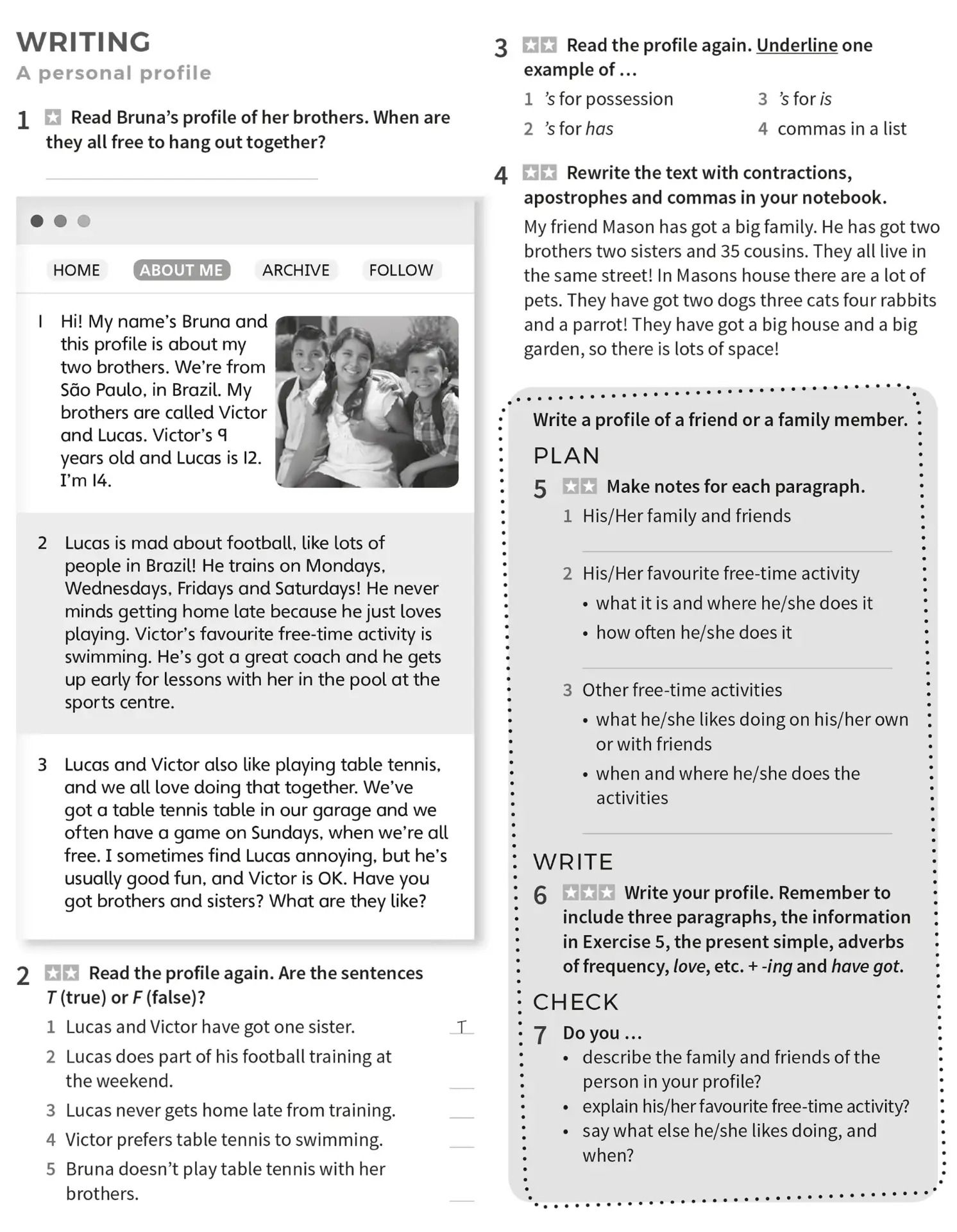 WRITING
A personal profile

1 Read Bruna's profile of her brothers. When are they all free to hang out together?

____

HOME ABOUT ME ARCHIVE FOLLOW

1 Hi! My name's Bruna and this profile is about my two brothers. We're from São Paulo, in Brazil. My brothers are called Victor and Lucas. Victor's 9 years old and Lucas is 12. I'm 14.

2 Lucas is mad about football, like lots of people in Brazil! He trains on Mondays, Wednesdays, Fridays and Saturdays! He never minds getting home late because he just loves playing. Victor's favourite free-time activity is swimming. He's got a great coach and he gets up early for lessons with her in the pool at the sports centre.

3 Lucas and Victor also like playing table tennis, and we all love doing that together. We've got a table tennis table in our garage and we often have a game on Sundays, when we're all free. I sometimes find Lucas annoying, but he's usually good fun, and Victor is OK. Have you got brothers and sisters? What are they like?

2 Read the profile again. Are the sentences T (true) or F (false)?
1 Lucas and Victor have got one sister. T
2 Lucas does part of his football training at the weekend. ____
3 Lucas never gets home late from training. ____
4 Victor prefers table tennis to swimming. ____
5 Bruna doesn't play table tennis with her brothers. ____

3 Read the profile again. Underline one example of ...
1 's for possession
2 's for has
3 's for is
4 commas in a list

4 Rewrite the text with contractions, apostrophes and commas in your notebook.
My friend Mason has got a big family. He has got two brothers two sisters and 35 cousins. They all live in the same street! In Masons house there are a lot of pets. They have got two dogs three cats four rabbits and a parrot! They have got a big house and a big garden, so there is lots of space!

Write a profile of a friend or a family member.
PLAN
5 Make notes for each paragraph.
1 His/Her family and friends
____
2 His/Her favourite free-time activity
• what it is and where he/she does it
• how often he/she does it
____
3 Other free-time activities
• what he/she likes doing on his/her own or with friends
• when and where he/she does the activities
____
WRITE
6 Write your profile. Remember to include three paragraphs, the information in Exercise 5, the present simple, adverbs of frequency, love, etc. + -ing and have got.
CHECK
7 Do you ...
• describe the family and friends of the person in your profile?
• explain his/her favourite free-time activity?
• say what else he/she likes doing, and when?